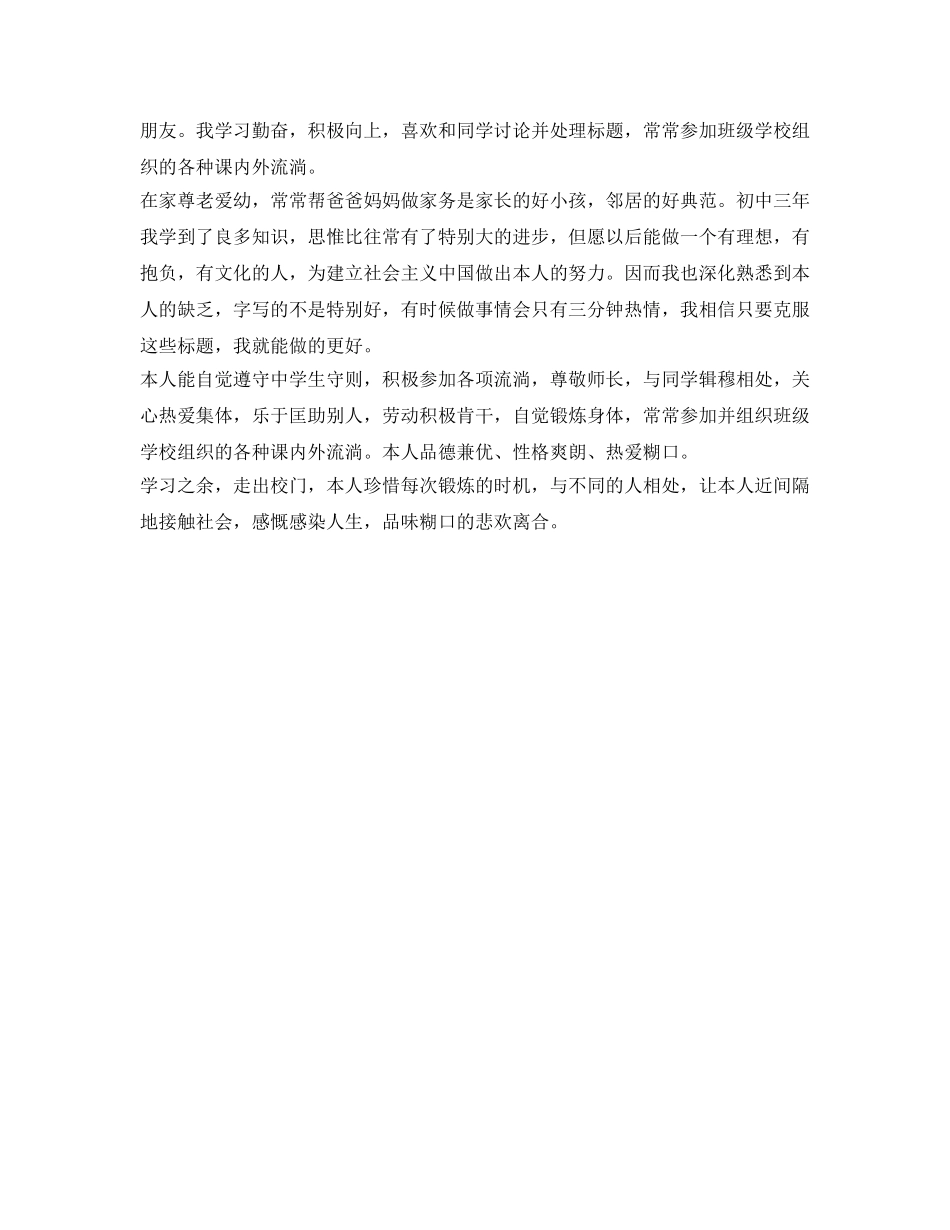 朋友。我学习勤奋，积极向上，喜欢和同学讨论并处理标题，常常参加班级学校组织的各种课内外流淌。

在家尊老爱幼，常常帮爸爸妈妈做家务是家长的好小孩，邻居的好典范。初中三年我学到了良多知识，思惟比往常有了特别大的进步，但愿以后能做一个有理想，有抱负，有文化的人，为建立社会主义中国做出本人的努力。因而我也深化熟悉到本人的缺乏，字写的不是特别好，有时候做事情会只有三分钟热情，我相信只要克服这些标题，我就能做的更好。

本人能自觉遵守中学生守则，积极参加各项流淌，尊敬师长，与同学辑穆相处，关心热爱集体，乐于匡助别人，劳动积极肯干，自觉锻炼身体，常常参加并组织班级学校组织的各种课内外流淌。本人品德兼优、性格爽朗、热爱糊口。

学习之余，走出校门，本人珍惜每次锻炼的时机，与不同的人相处，让本人近间隔地接触社会，感慨感染人生，品味糊口的悲欢离合。